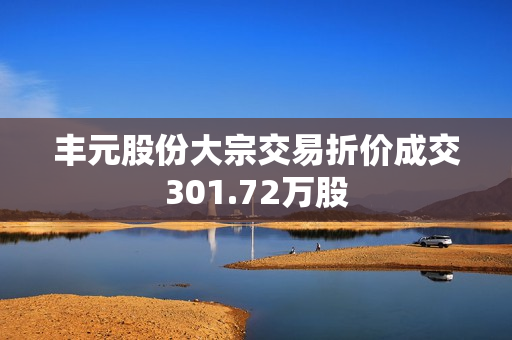 丰元股份大宗交易折价成交301.72万股